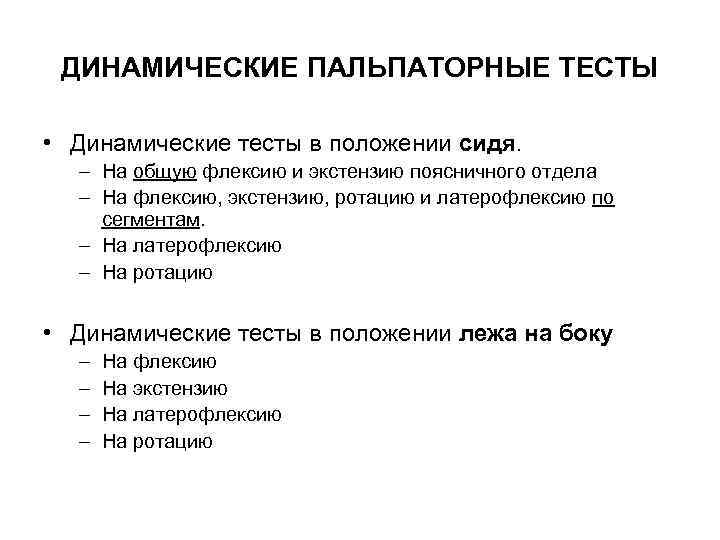 ДИНАМИЧЕСКИЕ ПАЛЬПАТОРНЫЕ ТЕСТЫ

• Динамические тесты в положении сидя.
– На общую флексию и экстензию поясничного отдела
– На флексию, экстензию, ротацию и латерофлексию по сегментам.
– На латерофлексию
– На ротацию

• Динамические тесты в положении лежа на боку
– На флексию
– На экстензию
– На латерофлексию
– На ротацию